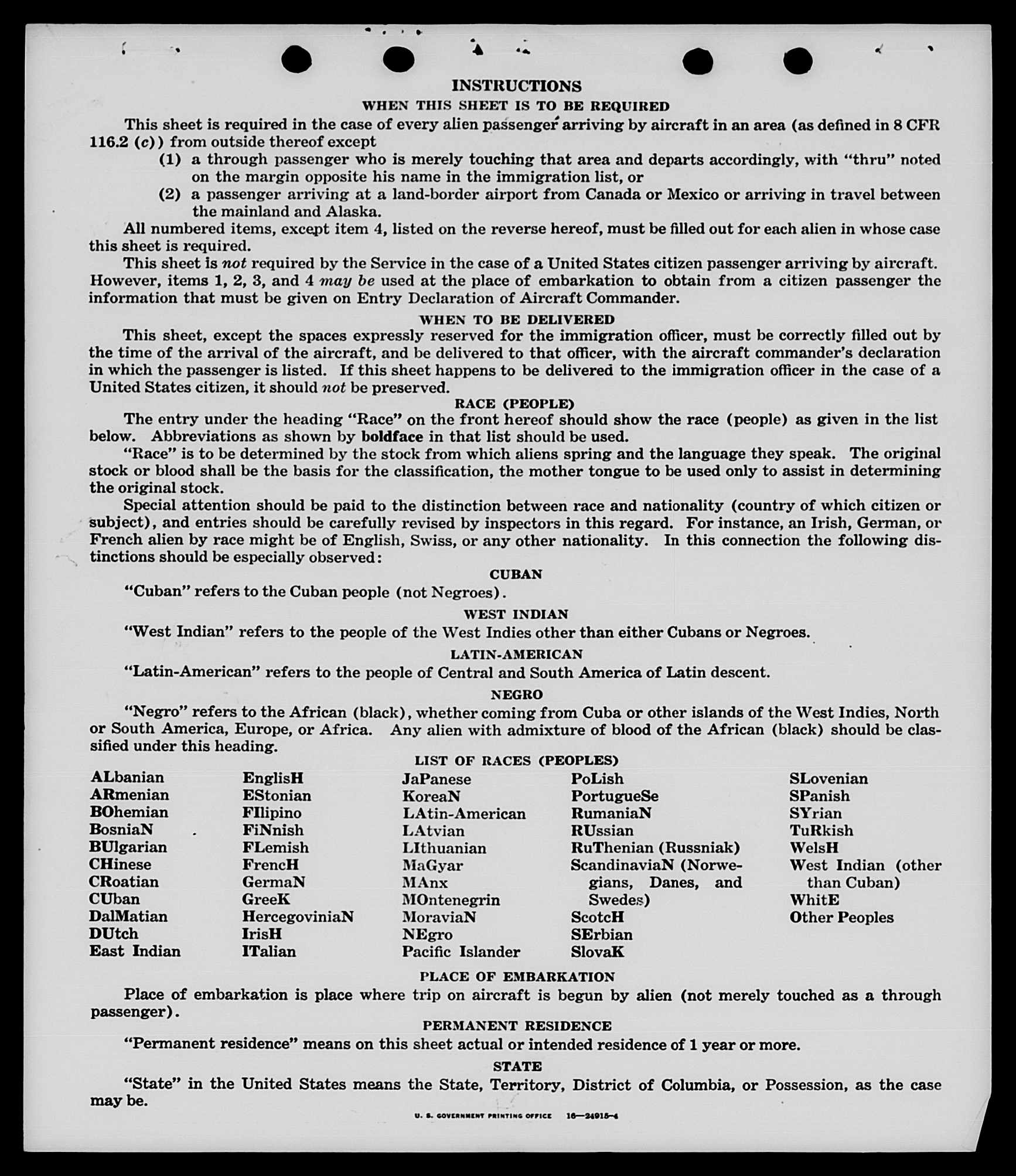 INSTRUCTIONS

WHEN THIS SHEET IS TO BE REQUIRED

This sheet is required in the case of every alien passenger arriving by aircraft in an area (as defined in 8 CFR 116.2 (c)) from outside thereof except

(1) a through passenger who is merely touching that area and departs accordingly, with "thru" noted on the margin opposite his name in the immigration list, or

(2) a passenger arriving at a land-border airport from Canada or Mexico or arriving in travel between the mainland and Alaska.

All numbered items, except item 4, listed on the reverse hereof, must be filled out for each alien in whose case this sheet is required.

This sheet is not required by the Service in the case of a United States citizen passenger arriving by aircraft. However, items 1, 2, 3, and 4 may be used at the place of embarkation to obtain from a citizen passenger the information that must be given on Entry Declaration of Aircraft Commander.

WHEN TO BE DELIVERED

This sheet, except the spaces expressly reserved for the immigration officer, must be correctly filled out by the time of the arrival of the aircraft, and be delivered to that officer, with the aircraft commander's declaration in which the passenger is listed. If this sheet happens to be delivered to the immigration officer in the case of a United States citizen, it should not be preserved.

RACE (PEOPLE)

The entry under the heading "Race" on the front hereof should show the race (people) as given in the list below. Abbreviations as shown by boldface in that list should be used.

"Race" is to be determined by the stock from which aliens spring and the language they speak. The original stock or blood shall be the basis for the classification, the mother tongue to be used only to assist in determining the original stock.

Special attention should be paid to the distinction between race and nationality (country of which citizen or subject), and entries should be carefully revised by inspectors in this regard. For instance, an Irish, German, or French alien by race might be of English, Swiss, or any other nationality. In this connection the following distinctions should be especially observed:

CUBAN

"Cuban" refers to the Cuban people (not Negroes).

WEST INDIAN

"West Indian" refers to the people of the West Indies other than either Cubans or Negroes.

LATIN-AMERICAN

"Latin-American" refers to the people of Central and South America of Latin descent.

NEGRO

"Negro" refers to the African (black), whether coming from Cuba or other islands of the West Indies, North or South America, Europe, or Africa. Any alien with admixture of blood of the African (black) should be classified under this heading.

LIST OF RACES (PEOPLES)

ALbanian
ARmenian
BOhemian
BosniaN
BUlgarian
CHinese
CRoatian
CUban
DalMatian
DUtch
East Indian

EnglisH
EStonian
FIlipino
FiNnish
FLemish
FrencH
GermaN
GreeK
HercegoviniaN
IrisH
ITalian

JaPanese
KoreaN
LAtin-American
LAtvian
LIthuanian
MaGyar
MAnx
MOntenegrin
MoraviaN
NEgro
Pacific Islander

PoLish
PortugueSe
RumaniaN
RUssian
RuThenian (Russniak)
ScandinaviaN (Norwegians, Danes, and Swedes)
ScotcH
SErbian
SlovaK

SLovenian
SPanish
SYrian
TuRkish
WelsH
West Indian (other than Cuban)
WhitE
Other Peoples

PLACE OF EMBARKATION

Place of embarkation is place where trip on aircraft is begun by alien (not merely touched as a through passenger).

PERMANENT RESIDENCE

"Permanent residence" means on this sheet actual or intended residence of 1 year or more.

STATE

"State" in the United States means the State, Territory, District of Columbia, or Possession, as the case may be.

U. S. GOVERNMENT PRINTING OFFICE 16—24915-4